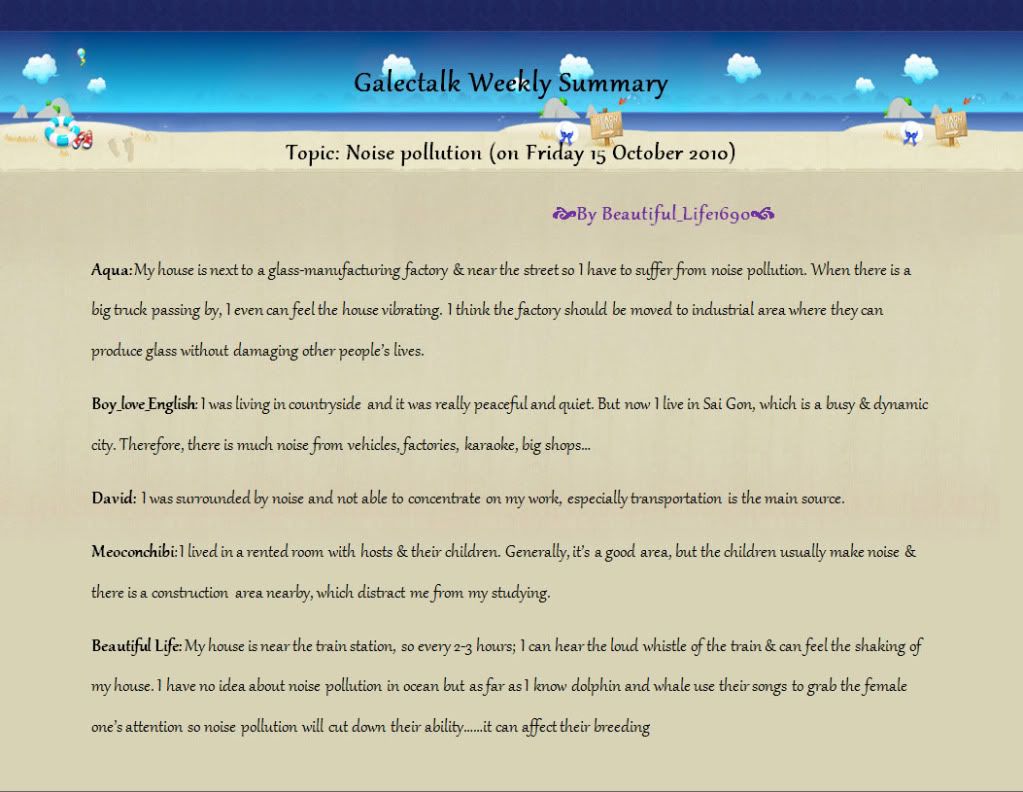 Galectalk Weekly Summary

Topic: Noise pollution (on Friday 15 October 2010)

By Beautiful_Life1690

Aqua: My house is next to a glass-manufacturing factory & near the street so I have to suffer from noise pollution. When there is a big truck passing by, I even can feel the house vibrating. I think the factory should be moved to industrial area where they can produce glass without damaging other people's lives.

Boy_love_English: I was living in countryside and it was really peaceful and quiet. But now I live in Sai Gon, which is a busy & dynamic city. Therefore, there is much noise from vehicles, factories, karaoke, big shops...

David: I was surrounded by noise and not able to concentrate on my work, especially transportation is the main source.

Meoconchibi: I lived in a rented room with hosts & their children. Generally, it's a good area, but the children usually make noise & there is a construction area nearby, which distract me from my studying.

Beautiful Life: My house is near the train station, so every 2-3 hours; I can hear the loud whistle of the train & can feel the shaking of my house. I have no idea about noise pollution in ocean but as far as I know dolphin and whale use their songs to grab the female one's attention so noise pollution will cut down their ability......it can affect their breeding